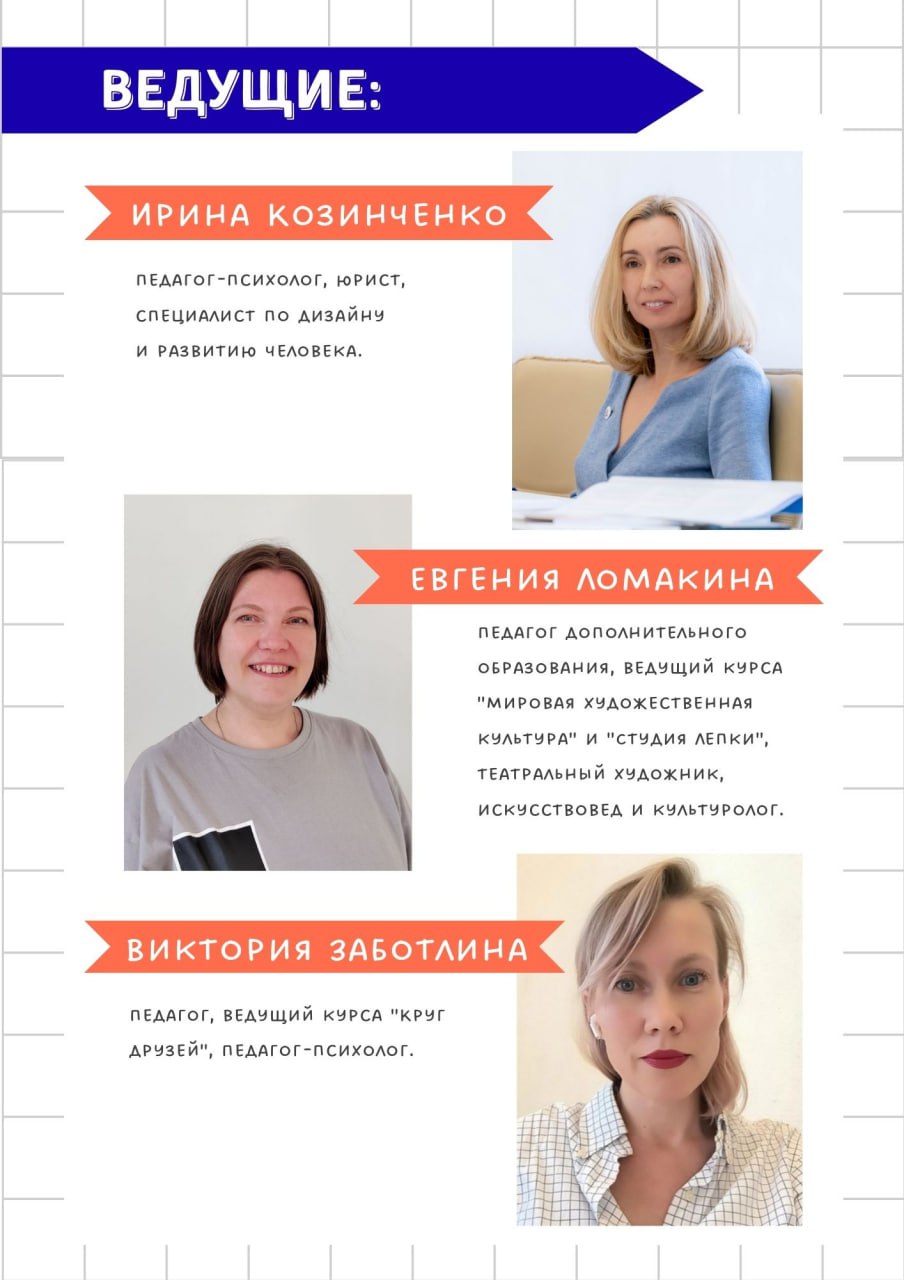 ВЕДУЩИЕ:

ИРИНА КОЗИНЧЕНКО

ПЕДАГОГ-ПСИХОЛОГ, ЮРИСТ, СПЕЦИАЛИСТ ПО ДИЗАЙНУ И РАЗВИТИЮ ЧЕЛОВЕКА.

ЕВГЕНИЯ ЛОМАКИНА

ПЕДАГОГ ДОПОЛНИТЕЛЬНОГО ОБРАЗОВАНИЯ, ВЕДУЩИЙ КУРСА "МИРОВАЯ ХУДОЖЕСТВЕННАЯ КУЛЬТУРА" И "СТУДИЯ ЛЕПКИ", ТЕАТРАЛЬНЫЙ ХУДОЖНИК, ИСКУССТВОВЕД И КУЛЬТУРОЛОГ.

ВИКТОРИЯ ЗАБОТЛИНА

ПЕДАГОГ, ВЕДУЩИЙ КУРСА "КРУГ ДРУЗЕЙ", ПЕДАГОГ-ПСИХОЛОГ.